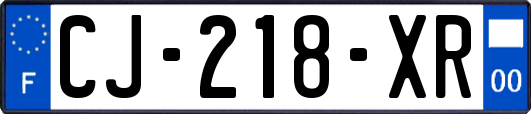 F
CJ-218-XR
00